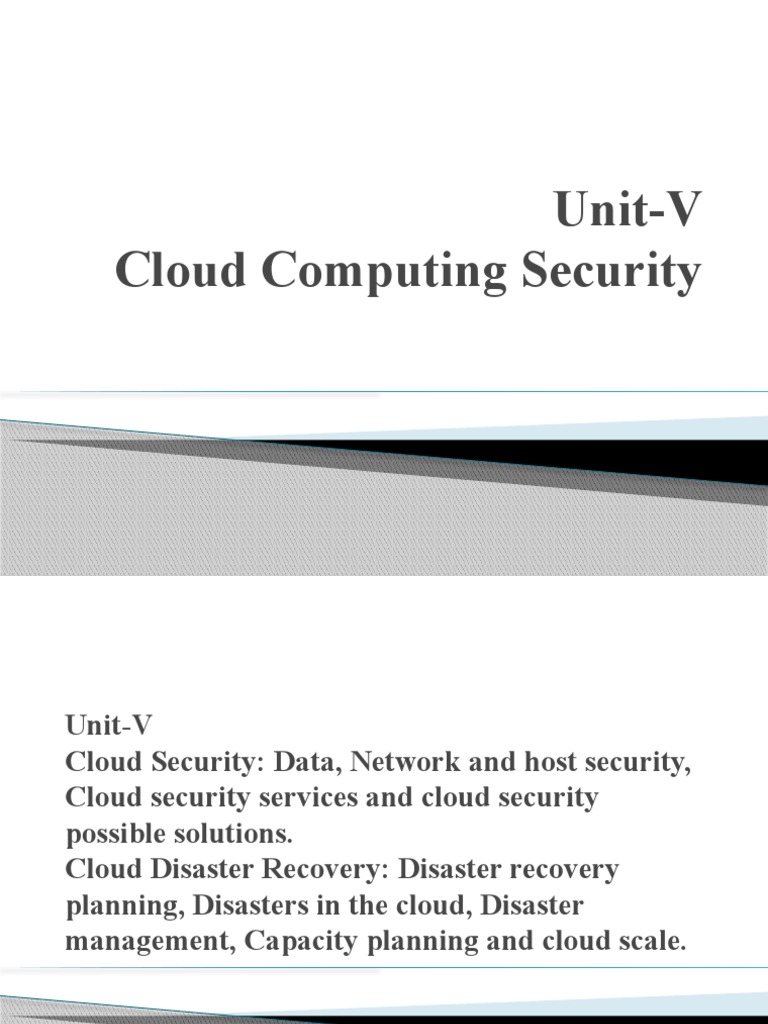 Unit-V
Cloud Computing Security

Unit-V
Cloud Security: Data, Network and host security, Cloud security services and cloud security possible solutions.
Cloud Disaster Recovery: Disaster recovery planning, Disasters in the cloud, Disaster management, Capacity planning and cloud scale.